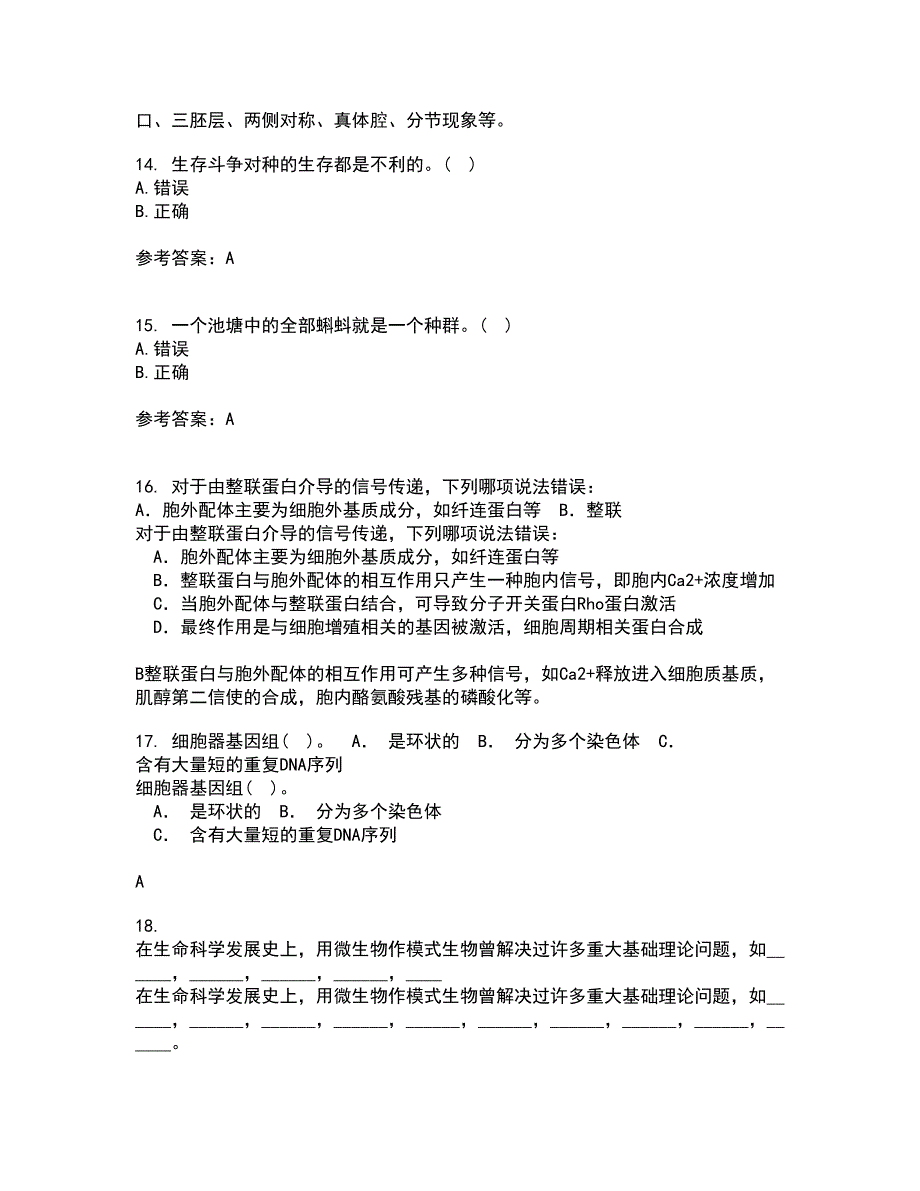 口、三胚层、两侧对称、真体腔、分节现象等。

14. 生存斗争对种的生存都是不利的。（ ）
A.错误
B.正确

参考答案：A

15. 一个池塘中的全部蝌蚪就是一个种群。（ ）
A.错误
B.正确

参考答案：A

16. 对于由整联蛋白介导的信号传递，下列哪项说法错误：
A．胞外配体主要为细胞外基质成分，如纤连蛋白等 B．整联
对于由整联蛋白介导的信号传递，下列哪项说法错误：
A．胞外配体主要为细胞外基质成分，如纤连蛋白等
B．整联蛋白与胞外配体的相互作用只产生一种胞内信号，即胞内Ca2+浓度增加
C．当胞外配体与整联蛋白结合，可导致分子开关蛋白Rho蛋白激活
D．最终作用是与细胞增殖相关的基因被激活，细胞周期相关蛋白合成

B整联蛋白与胞外配体的相互作用可产生多种信号，如Ca2+释放进入细胞质基质，肌醇第二信使的合成，胞内酪氨酸残基的磷酸化等。

17. 细胞器基因组（ ）。 A． 是环状的 B． 分为多个染色体 C． 含有大量短的重复DNA序列
细胞器基因组（ ）。
A． 是环状的 B． 分为多个染色体
C． 含有大量短的重复DNA序列

A

18.
在生命科学发展史上，用微生物作模式生物曾解决过许多重大基础理论问题，如______，______，______，______，____
在生命科学发展史上，用微生物作模式生物曾解决过许多重大基础理论问题，如______，______，______，______，______，______，______，______，______，______。